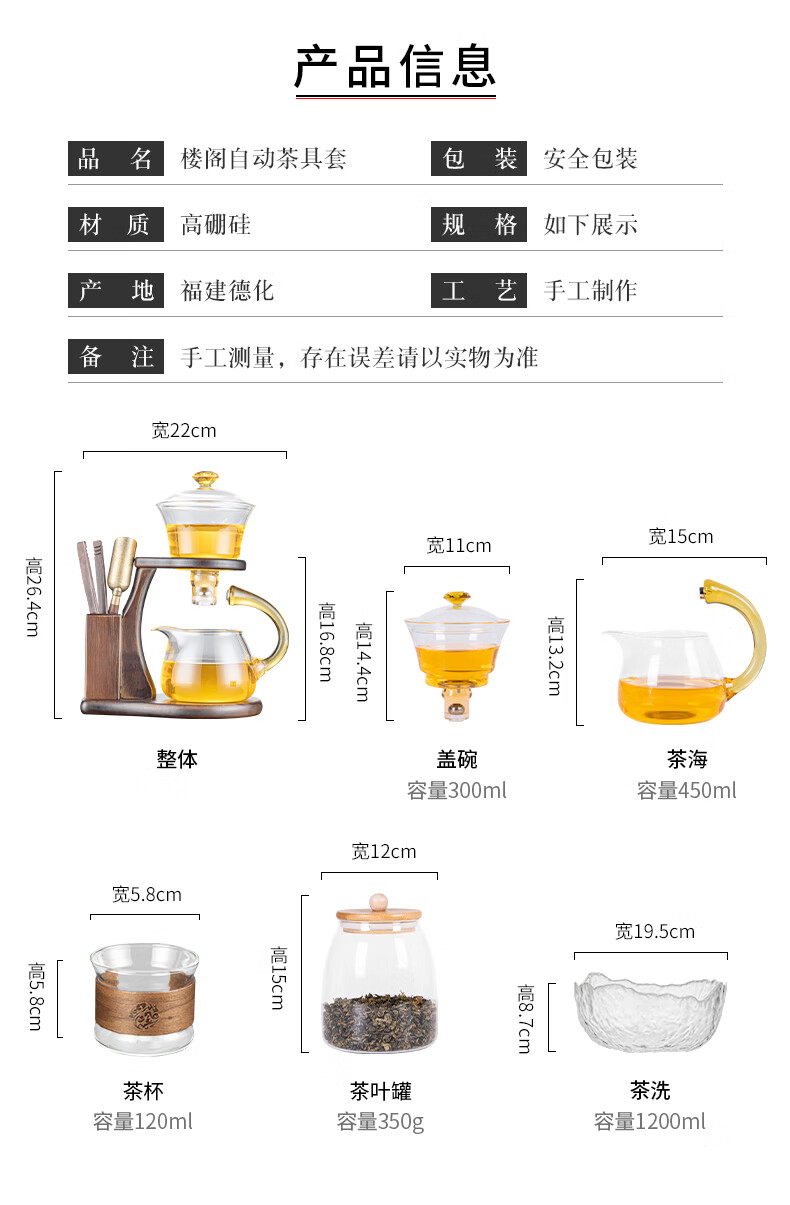 产品信息

品 名 楼阁自动茶具套

包 装 安全包装

材 质 高硼硅

规 格 如下展示

产 地 福建德化

工 艺 手工制作

备 注 手工测量，存在误差请以实物为准

宽22cm

高26.4cm

高16.8cm

整体

宽11cm

高14.4cm

盖碗

容量300ml

宽15cm

高13.2cm

茶海

容量450ml

宽5.8cm

高5.8cm

茶杯

容量120ml

宽12cm

高15cm

茶叶罐

容量350g

宽19.5cm

高8.7cm

茶洗

容量1200ml